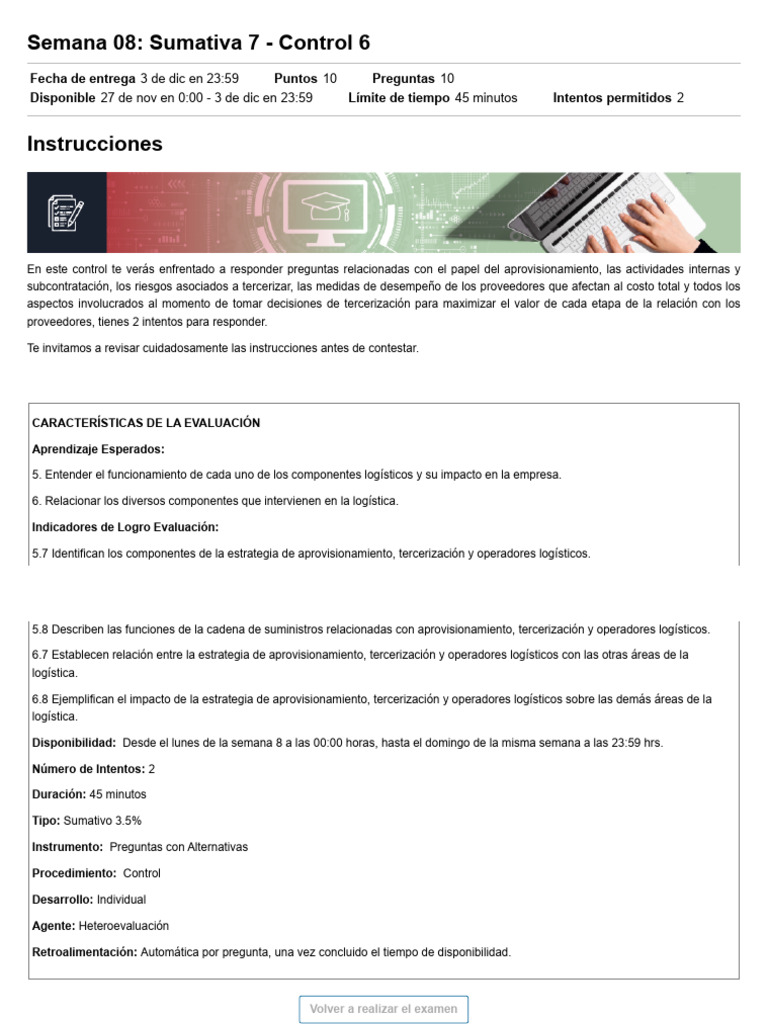 Semana 08: Sumativa 7 - Control 6

Fecha de entrega 3 de dic en 23:59 Puntos 10 Preguntas 10
Disponible 27 de nov en 0:00 - 3 de dic en 23:59 Límite de tiempo 45 minutos Intentos permitidos 2

Instrucciones

En este control te verás enfrentado a responder preguntas relacionadas con el papel del aprovisionamiento, las actividades internas y subcontratación, los riesgos asociados a tercerizar, las medidas de desempeño de los proveedores que afectan al costo total y todos los aspectos involucrados al momento de tomar decisiones de tercerización para maximizar el valor de cada etapa de la relación con los proveedores, tienes 2 intentos para responder.

Te invitamos a revisar cuidadosamente las instrucciones antes de contestar.

CARACTERÍSTICAS DE LA EVALUACIÓN

Aprendizaje Esperados:

5. Entender el funcionamiento de cada uno de los componentes logísticos y su impacto en la empresa.

6. Relacionar los diversos componentes que intervienen en la logística.

Indicadores de Logro Evaluación:

5.7 Identifican los componentes de la estrategia de aprovisionamiento, tercerización y operadores logísticos.

5.8 Describen las funciones de la cadena de suministros relacionadas con aprovisionamiento, tercerización y operadores logísticos.

6.7 Establecen relación entre la estrategia de aprovisionamiento, tercerización y operadores logísticos con las otras áreas de la logística.

6.8 Ejemplifican el impacto de la estrategia de aprovisionamiento, tercerización y operadores logísticos sobre las demás áreas de la logística.

Disponibilidad: Desde el lunes de la semana 8 a las 00:00 horas, hasta el domingo de la misma semana a las 23:59 hrs.

Número de Intentos: 2

Duración: 45 minutos

Tipo: Sumativo 3.5%

Instrumento: Preguntas con Alternativas

Procedimiento: Control

Desarrollo: Individual

Agente: Heteroevaluación

Retroalimentación: Automática por pregunta, una vez concluido el tiempo de disponibilidad.

Volver a realizar el examen